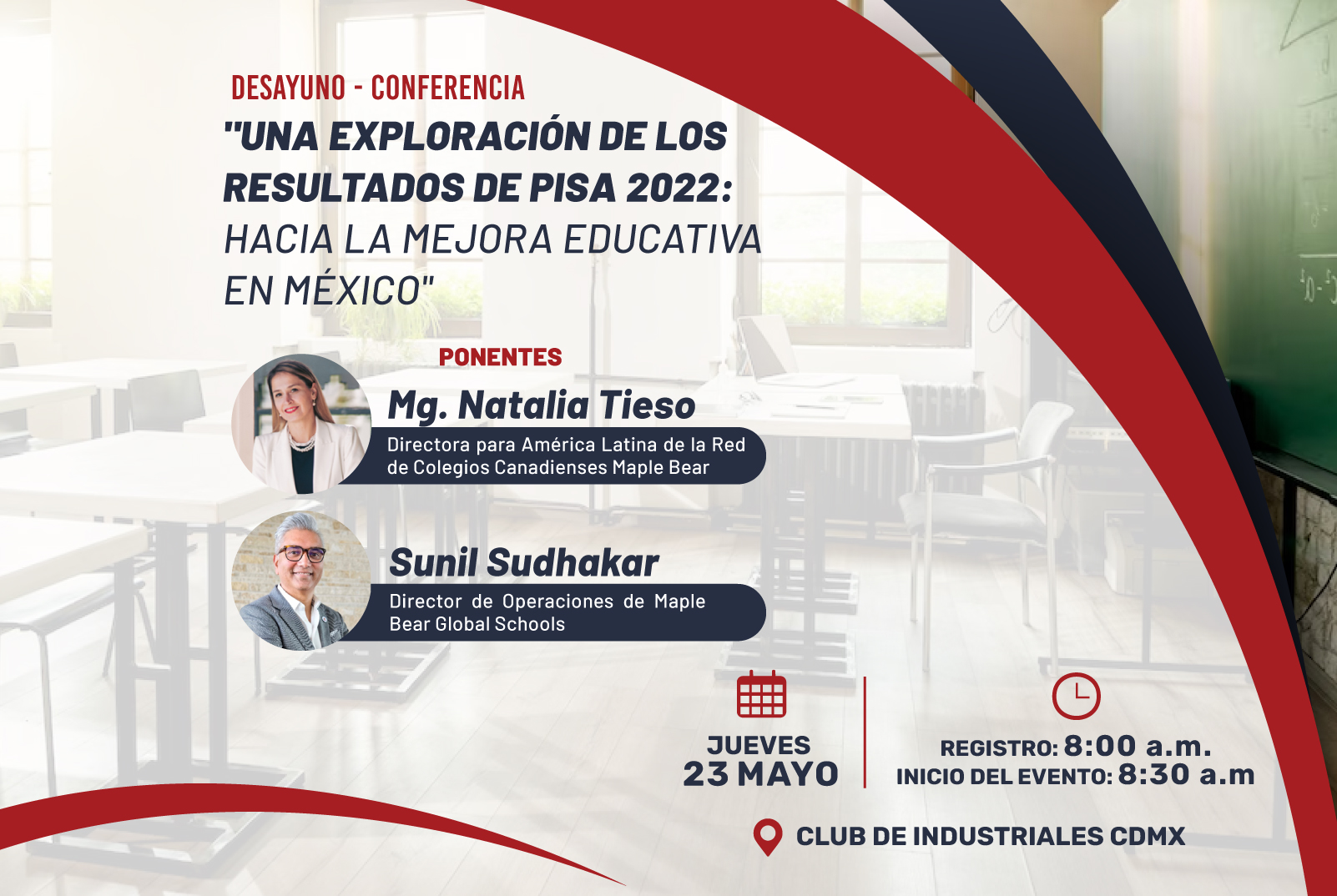 DESAYUNO - CONFERENCIA

"UNA EXPLORACIÓN DE LOS RESULTADOS DE PISA 2022: HACIA LA MEJORA EDUCATIVA EN MÉXICO"

PONENTES

Mg. Natalia Tieso

Directora para América Latina de la Red de Colegios Canadienses Maple Bear

Sunil Sudhakar

Director de Operaciones de Maple Bear Global Schools

JUEVES
23 MAYO

REGISTRO: 8:00 a.m.
INICIO DEL EVENTO: 8:30 a.m

CLUB DE INDUSTRIALES CDMX